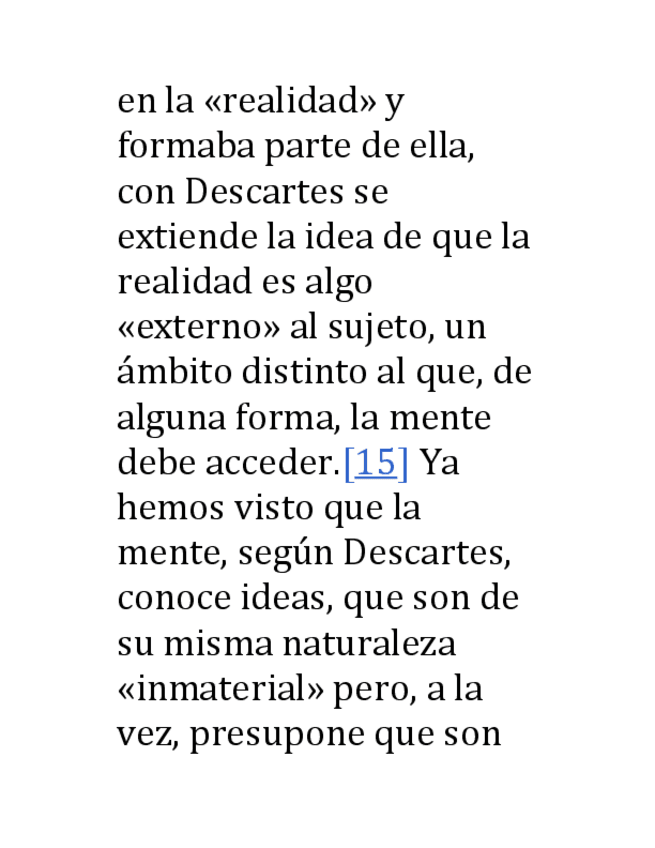 en la «realidad» y formaba parte de ella, con Descartes se extiende la idea de que la realidad es algo «externo» al sujeto, un ámbito distinto al que, de alguna forma, la mente debe acceder.[15] Ya hemos visto que la mente, según Descartes, conoce ideas, que son de su misma naturaleza «inmaterial» pero, a la vez, presupone que son